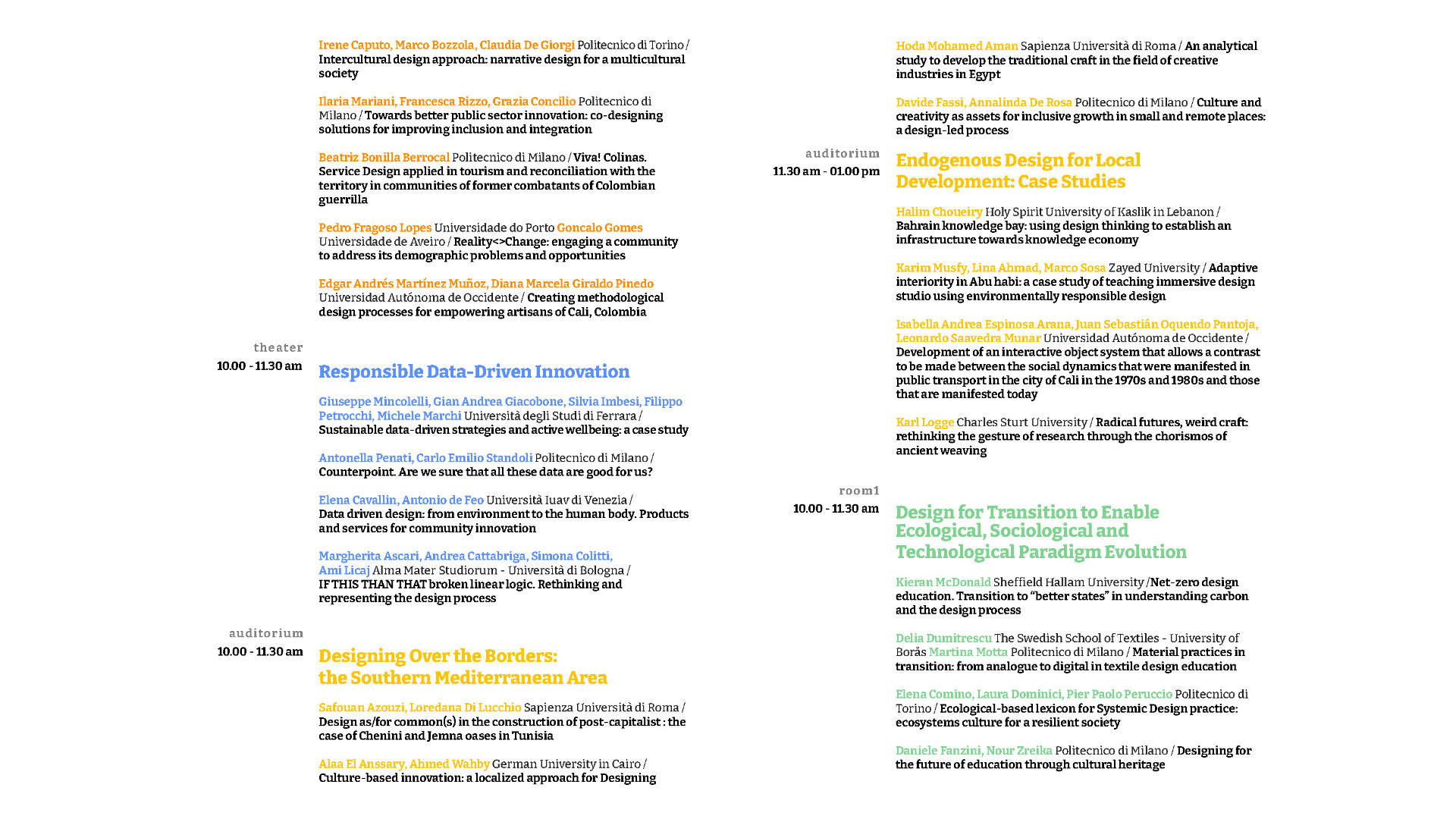 Irene Caputo, Marco Bozzola, Claudia De Giorgi Politecnico di Torino / Intercultural design approach: narrative design for a multicultural society

Ilaria Mariani, Francesca Rizzo, Grazia Concilio Politecnico di Milano / Towards better public sector innovation: co-designing solutions for improving inclusion and integration

Beatriz Bonilla Berrocal Politecnico di Milano / Viva! Colinas. Service Design applied in tourism and reconciliation with the territory in communities of former combatants of Colombian guerrilla

Pedro Fragoso Lopes Universidade do Porto Goncalo Gomes Universidade de Aveiro / Reality<>Change: engaging a community to address its demographic problems and opportunities

Edgar Andrés Martínez Muñoz, Diana Marcela Giraldo Pinedo Universidad Autónoma de Occidente / Creating methodological design processes for empowering artisans of Cali, Colombia

theater
10.00 - 11.30 am

Responsible Data-Driven Innovation

Giuseppe Mincolelli, Gian Andrea Giacobone, Silvia Imbesi, Filippo Petrocchi, Michele Marchi Università degli Studi di Ferrara / Sustainable data-driven strategies and active wellbeing: a case study

Antonella Penati, Carlo Emilio Standoli Politecnico di Milano / Counterpoint. Are we sure that all these data are good for us?

Elena Cavallin, Antonio de Feo Università Iuav di Venezia / Data driven design: from environment to the human body. Products and services for community innovation

Margherita Ascari, Andrea Cattabriga, Simona Colitti, Ami Licaj Alma Mater Studiorum - Università di Bologna / IF THIS THAN THAT broken linear logic. Rethinking and representing the design process

auditorium
10.00 - 11.30 am

Designing Over the Borders: the Southern Mediterranean Area

Safouan Azouzi, Loredana Di Lucchio Sapienza Università di Roma / Design as/for common(s) in the construction of post-capitalist : the case of Chenini and Jemna oases in Tunisia

Alaa El Anssary, Ahmed Wahby German University in Cairo / Culture-based innovation: a localized approach for Designing

Hoda Mohamed Aman Sapienza Università di Roma / An analytical study to develop the traditional craft in the field of creative industries in Egypt

Davide Fassi, Annalinda De Rosa Politecnico di Milano / Culture and creativity as assets for inclusive growth in small and remote places: a design-led process

auditorium
11.30 am - 01.00 pm

Endogenous Design for Local Development: Case Studies

Halim Choueiry Holy Spirit University of Kaslik in Lebanon / Bahrain knowledge bay: using design thinking to establish an infrastructure towards knowledge economy

Karim Musfy, Lina Ahmad, Marco Sosa Zayed University / Adaptive interiority in Abu habi: a case study of teaching immersive design studio using environmentally responsible design

Isabella Andrea Espinosa Arana, Juan Sebastián Oquendo Pantoja, Leonardo Saavedra Munar Universidad Autónoma de Occidente / Development of an interactive object system that allows a contrast to be made between the social dynamics that were manifested in public transport in the city of Cali in the 1970s and 1980s and those that are manifested today

Karl Logge Charles Sturt University / Radical futures, weird craft: rethinking the gesture of research through the chorismos of ancient weaving

room1
10.00 - 11.30 am

Design for Transition to Enable Ecological, Sociological and Technological Paradigm Evolution

Kieran McDonald Sheffield Hallam University /Net-zero design education. Transition to “better states” in understanding carbon and the design process

Delia Dumitrescu The Swedish School of Textiles - University of Borås Martina Motta Politecnico di Milano / Material practices in transition: from analogue to digital in textile design education

Elena Comino, Laura Dominici, Pier Paolo Peruccio Politecnico di Torino / Ecological-based lexicon for Systemic Design practice: ecosystems culture for a resilient society

Daniele Fanzini, Nour Zreika Politecnico di Milano / Designing for the future of education through cultural heritage